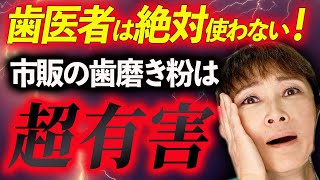 歯医者は絶対使わない！

市販の歯磨き粉は

超有害